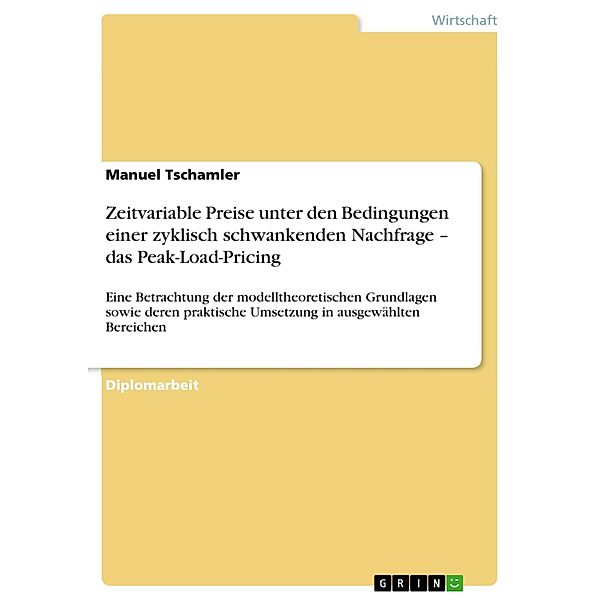 Wirtschaft

Manuel Tschamler

Zeitvariable Preise unter den Bedingungen einer zyklisch schwankenden Nachfrage – das Peak-Load-Pricing

Eine Betrachtung der modelltheoretischen Grundlagen sowie deren praktische Umsetzung in ausgewählten Bereichen

Diplomarbeit

GRIN